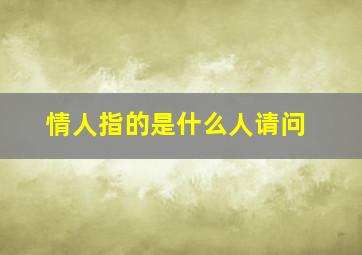 情人指的是什么人请问